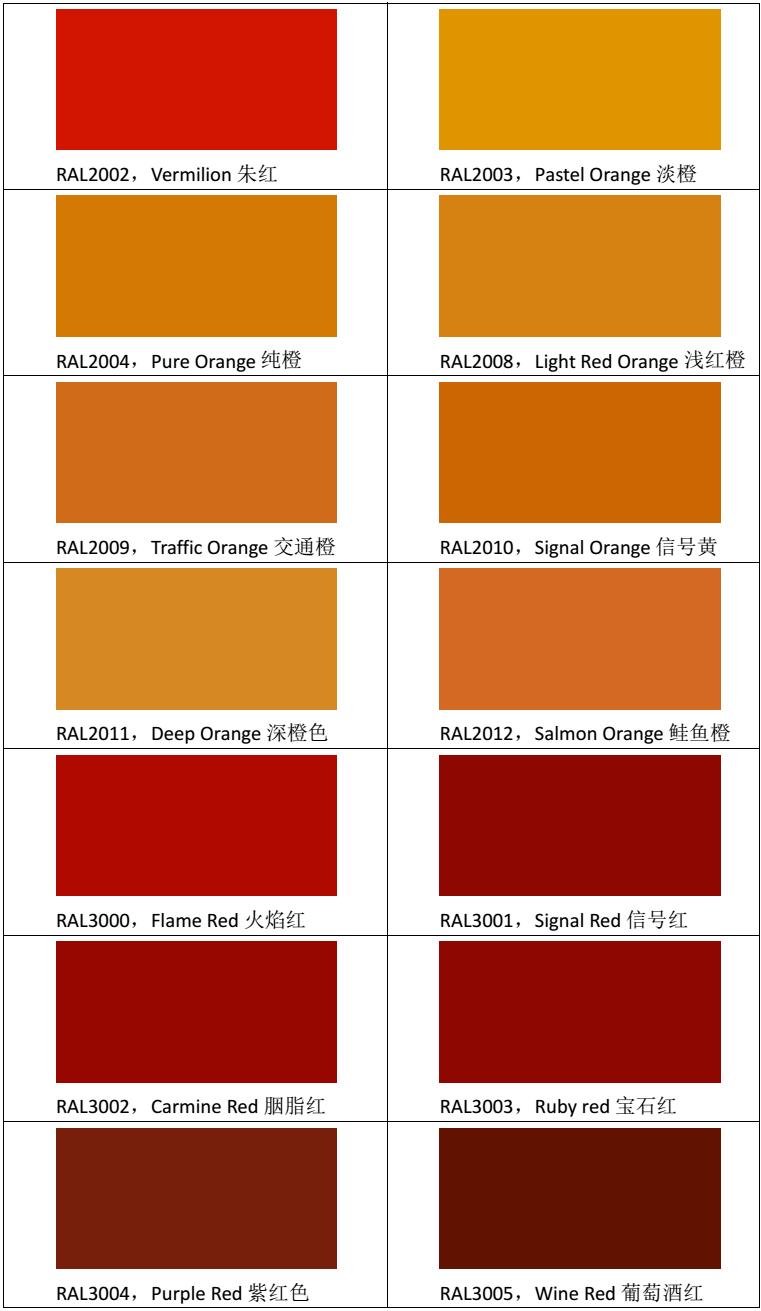 | RAL2002，Vermilion 朱红 | RAL2003，Pastel Orange 淡橙 |
|---|---|
| RAL2004，Pure Orange 纯橙 | RAL2008，Light Red Orange 浅红橙 |
| RAL2009，Traffic Orange 交通橙 | RAL2010，Signal Orange 信号黄 |
| RAL2011，Deep Orange 深橙色 | RAL2012，Salmon Orange 鲑鱼橙 |
| RAL3000，Flame Red 火焰红 | RAL3001，Signal Red 信号红 |
| RAL3002，Carmine Red 胭脂红 | RAL3003，Ruby red 宝石红 |
| RAL3004，Purple Red 紫红色 | RAL3005，Wine Red 葡萄酒红 |